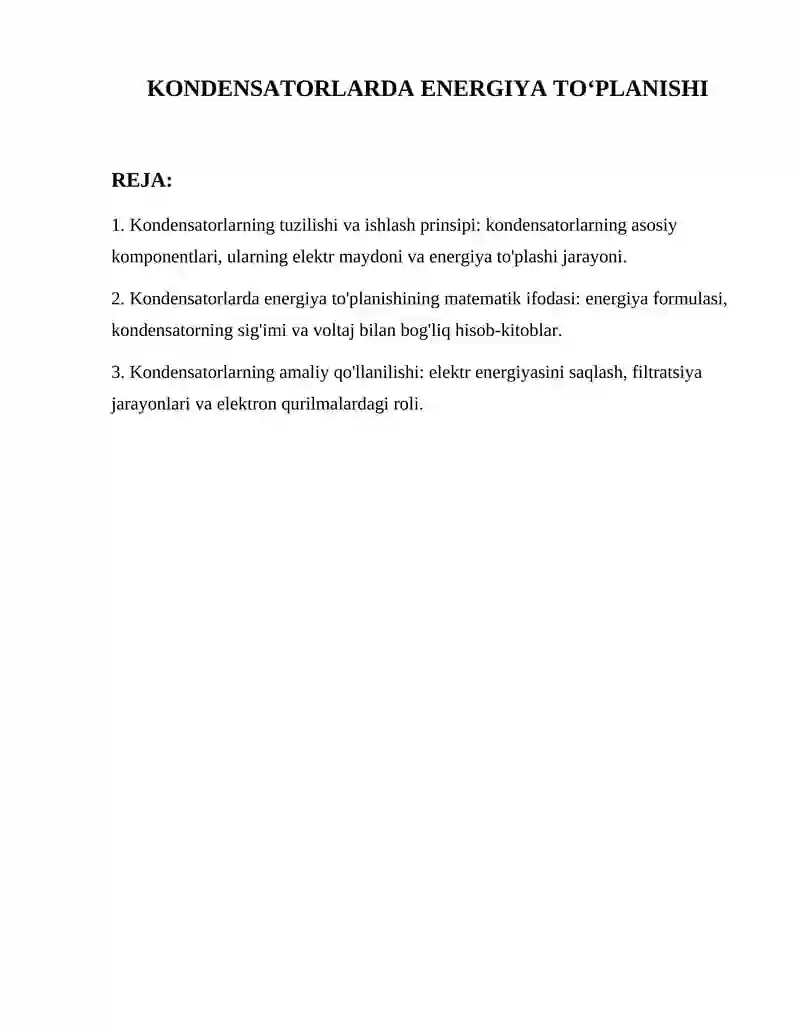 KONDENSATORLARDA ENERGIYA TO‘PLANISHI

REJA:

1. Kondensatorlarning tuzilishi va ishlash prinsipi: kondensatorlarning asosiy komponentlari, ularning elektr maydoni va energiya to'plashi jarayoni.

2. Kondensatorlarda energiya to'planishining matematik ifodasi: energiya formulasi, kondensatorning sig'imi va voltaj bilan bog'liq hisob-kitoblar.

3. Kondensatorlarning amaliy qo'llanilishi: elektr energiyasini saqlash, filtratsiya jarayonlari va elektron qurilmalardagi roli.